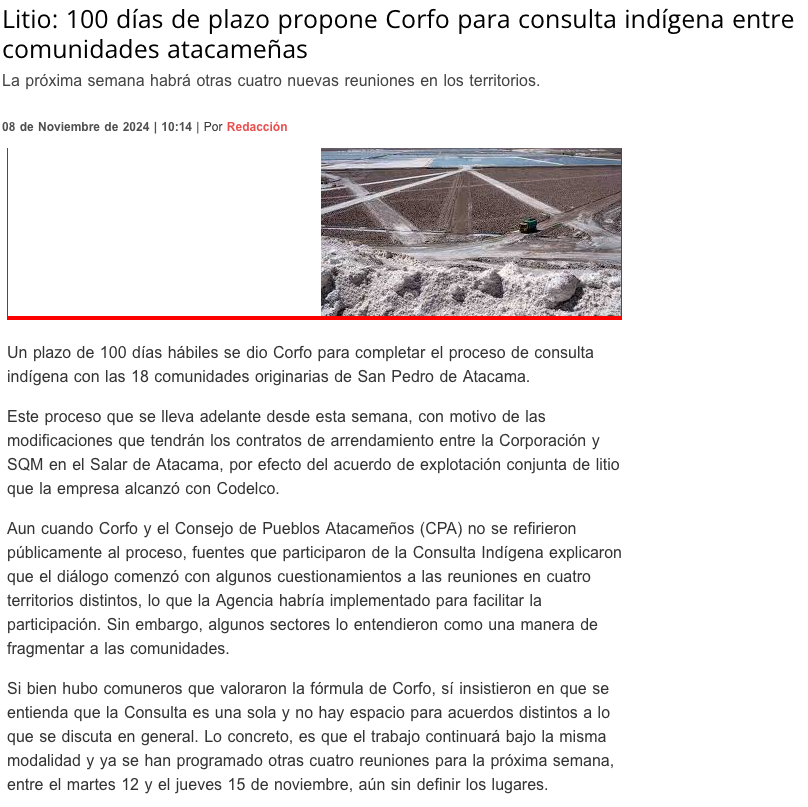 Litio: 100 días de plazo propone Corfo para consulta indígena entre comunidades atacameñas

La próxima semana habrá otras cuatro nuevas reuniones en los territorios.

08 de Noviembre de 2024 | 10:14 | Por Redacción

Un plazo de 100 días hábiles se dio Corfo para completar el proceso de consulta indígena con las 18 comunidades originarias de San Pedro de Atacama.

Este proceso que se lleva adelante desde esta semana, con motivo de las modificaciones que tendrán los contratos de arrendamiento entre la Corporación y SQM en el Salar de Atacama, por efecto del acuerdo de explotación conjunta de litio que la empresa alcanzó con Codelco.

Aun cuando Corfo y el Consejo de Pueblos Atacameños (CPA) no se refirieron públicamente al proceso, fuentes que participaron de la Consulta Indígena explicaron que el diálogo comenzó con algunos cuestionamientos a las reuniones en cuatro territorios distintos, lo que la Agencia habría implementado para facilitar la participación. Sin embargo, algunos sectores lo entendieron como una manera de fragmentar a las comunidades.

Si bien hubo comuneros que valoraron la fórmula de Corfo, sí insistieron en que se entienda que la Consulta es una sola y no hay espacio para acuerdos distintos a lo que se discuta en general. Lo concreto, es que el trabajo continuará bajo la misma modalidad y ya se han programado otras cuatro reuniones para la próxima semana, entre el martes 12 y el jueves 15 de noviembre, aún sin definir los lugares.